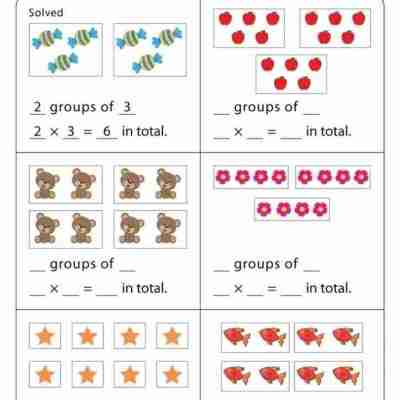 Solved

2 groups of 3

2 × 3 = 6 in total.

____ groups of ____

____ × ____ = ____ in total.

____ groups of ____

____ × ____ = ____ in total.

____ groups of ____

____ × ____ = ____ in total.